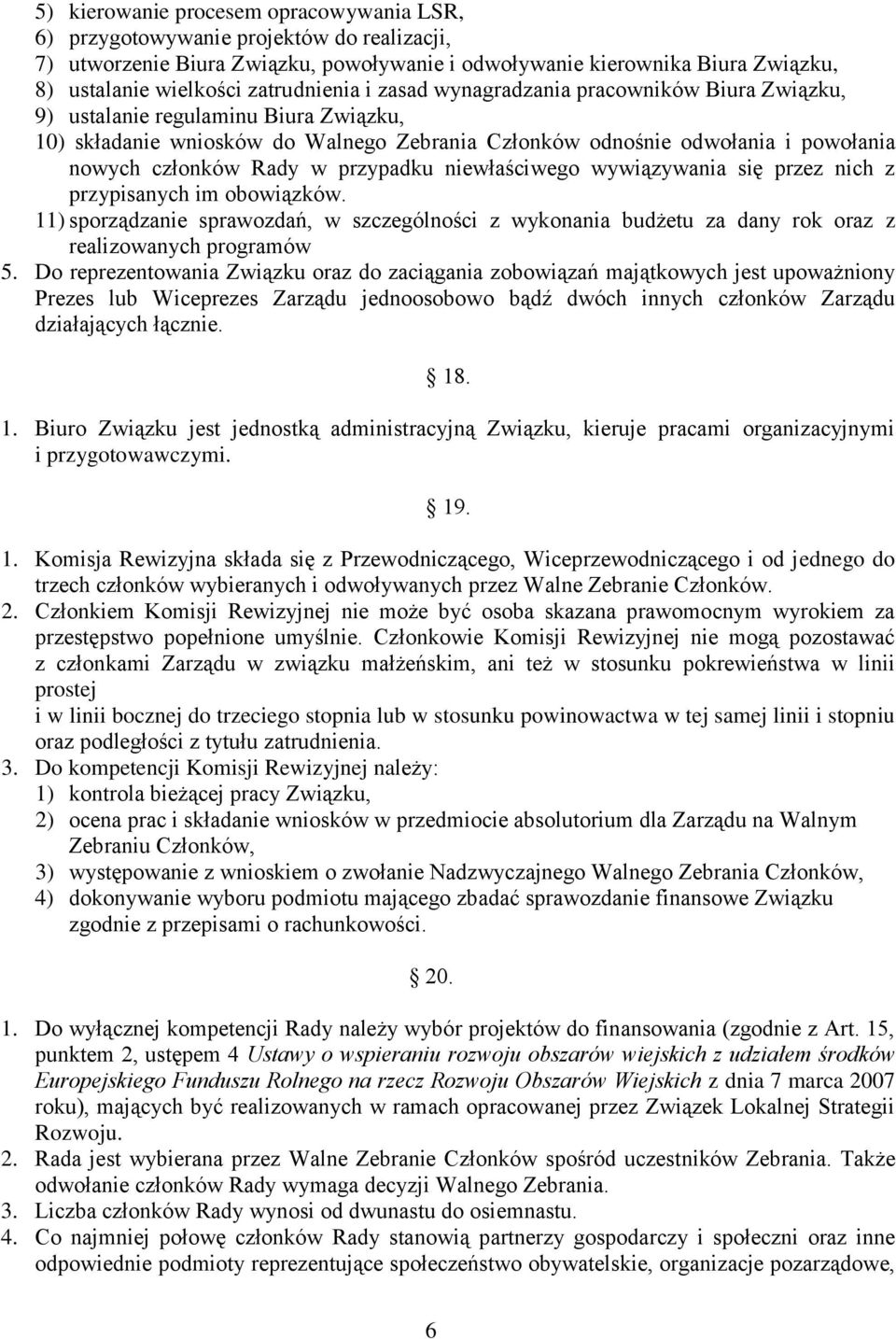 5) kierowanie procesem opracowywania LSR,
6) przygotowywanie projektów do realizacji,
7) utworzenie Biura Związku, powoływanie i odwoływanie kierownika Biura Związku,
8) ustalanie wielkości zatrudnienia i zasad wynagradzania pracowników Biura Związku,
9) ustalanie regulaminu Biura Związku,
10) składanie wniosków do Walnego Zebrania Członków odnośnie odwołania i powołania nowych członków Rady w przypadku niewłaściwego wywiązywania się przez nich z przypisanych im obowiązków.
11) sporządzanie sprawozdań, w szczególności z wykonania budżetu za dany rok oraz z realizowanych programów
5. Do reprezentowania Związku oraz do zaciągania zobowiązań majątkowych jest upoważniony Prezes lub Wiceprezes Zarządu jednoosobowo bądź dwóch innych członków Zarządu działających łącznie.

18.

1. Biuro Związku jest jednostką administracyjną Związku, kieruje pracami organizacyjnymi i przygotowawczymi.

19.

1. Komisja Rewizyjna składa się z Przewodniczącego, Wiceprzewodniczącego i od jednego do trzech członków wybieranych i odwoływanych przez Walne Zebranie Członków.
2. Członkiem Komisji Rewizyjnej nie może być osoba skazana prawomocnym wyrokiem za przestępstwo popełnione umyślnie. Członkowie Komisji Rewizyjnej nie mogą pozostawać z członkami Zarządu w związku małżeńskim, ani też w stosunku pokrewieństwa w linii prostej
i w linii bocznej do trzeciego stopnia lub w stosunku powinowactwa w tej samej linii i stopniu oraz podległości z tytułu zatrudnienia.
3. Do kompetencji Komisji Rewizyjnej należy:
1) kontrola bieżącej pracy Związku,
2) ocena prac i składanie wniosków w przedmiocie absolutorium dla Zarządu na Walnym Zebraniu Członków,
3) występowanie z wnioskiem o zwołanie Nadzwyczajnego Walnego Zebrania Członków,
4) dokonywanie wyboru podmiotu mającego zbadać sprawozdanie finansowe Związku zgodnie z przepisami o rachunkowości.

20.

1. Do wyłącznej kompetencji Rady należy wybór projektów do finansowania (zgodnie z Art. 15, punktem 2, ustępem 4 Ustawy o wspieraniu rozwoju obszarów wiejskich z udziałem środków Europejskiego Funduszu Rolnego na rzecz Rozwoju Obszarów Wiejskich z dnia 7 marca 2007 roku), mających być realizowanych w ramach opracowanej przez Związek Lokalnej Strategii Rozwoju.
2. Rada jest wybierana przez Walne Zebranie Członków spośród uczestników Zebrania. Także odwołanie członków Rady wymaga decyzji Walnego Zebrania.
3. Liczba członków Rady wynosi od dwunastu do osiemnastu.
4. Co najmniej połowę członków Rady stanowią partnerzy gospodarczy i społeczni oraz inne odpowiednie podmioty reprezentujące społeczeństwo obywatelskie, organizacje pozarządowe,

6